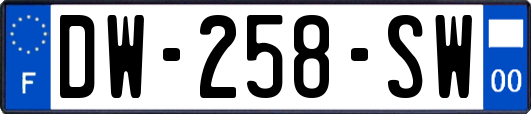 F
DW-258-SW
00